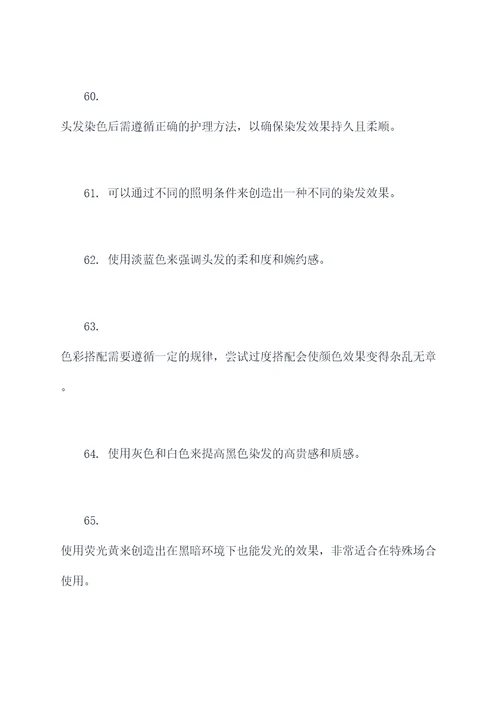 60.

头发染色后需遵循正确的护理方法，以确保染发效果持久且柔顺。

61. 可以通过不同的照明条件来创造出一种不同的染发效果。

62. 使用淡蓝色来强调头发的柔和度和婉约感。

63.

色彩搭配需要遵循一定的规律，尝试过度搭配会使颜色效果变得杂乱无章。

64. 使用灰色和白色来提高黑色染发的高贵感和质感。

65.

使用荧光黄来创造出在黑暗环境下也能发光的效果，非常适合在特殊场合使用。